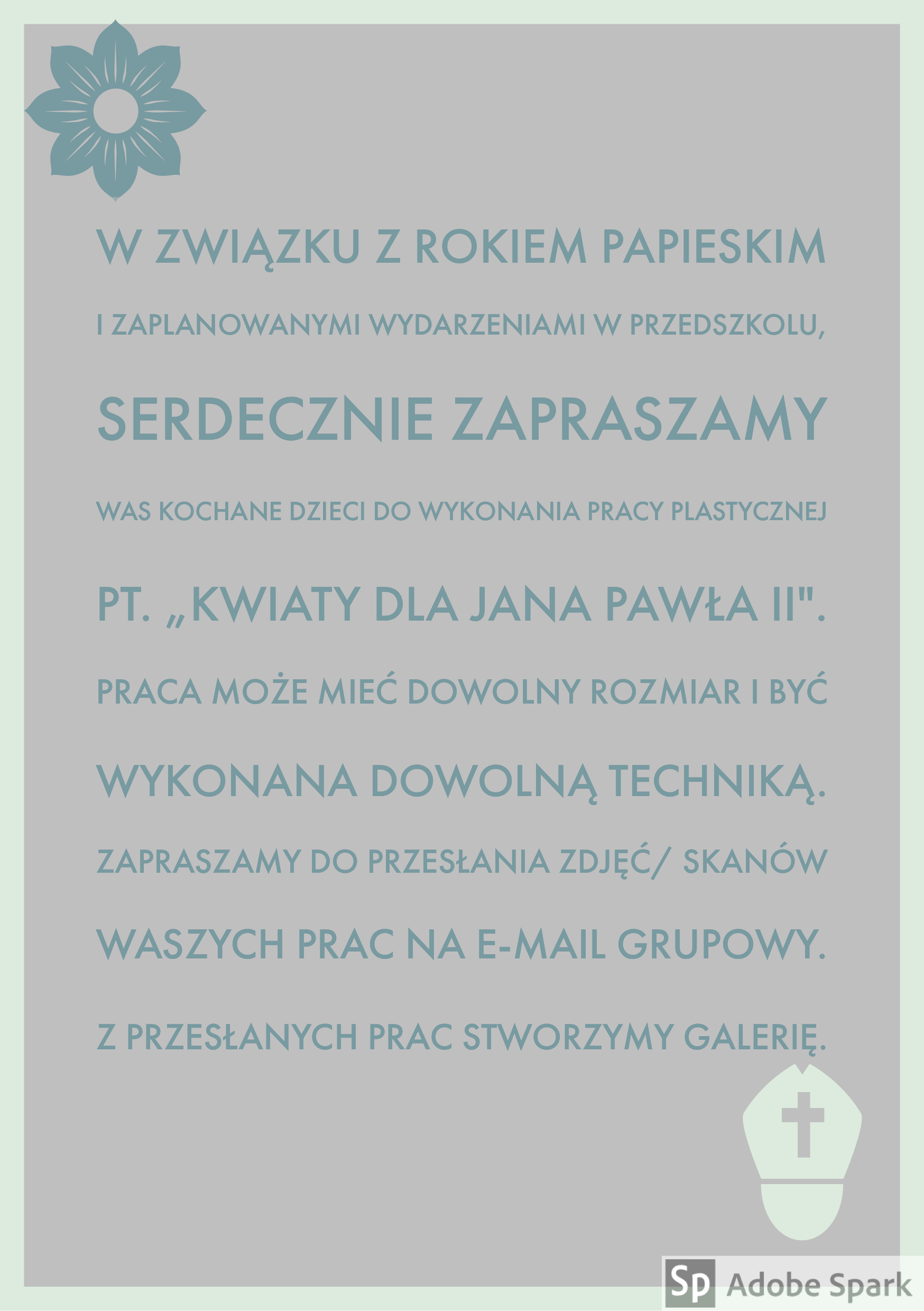 W ZWIĄZKU Z ROKIEM PAPIESKIM

I ZAPLANOWANYMI WYDARZENIAMI W PRZEDSZKOLU,

SERDECZNIE ZAPRASZAMY

WAS KOCHANE DZIECI DO WYKONANIA PRACY PLASTYCZNEJ

PT. „KWIATY DLA JANA PAWŁA II".

PRACA MOŻE MIEĆ DOWOLNY ROZMIAR I BYĆ

WYKONANA DOWOLNĄ TECHNIKĄ.

ZAPRASZAMY DO PRZESŁANIA ZDJĘĆ/ SKANÓW

WASZYCH PRAC NA E-MAIL GRUPOWY.

Z PRZESŁANYCH PRAC STWORZYMY GALERIĘ.

Sp Adobe Spark